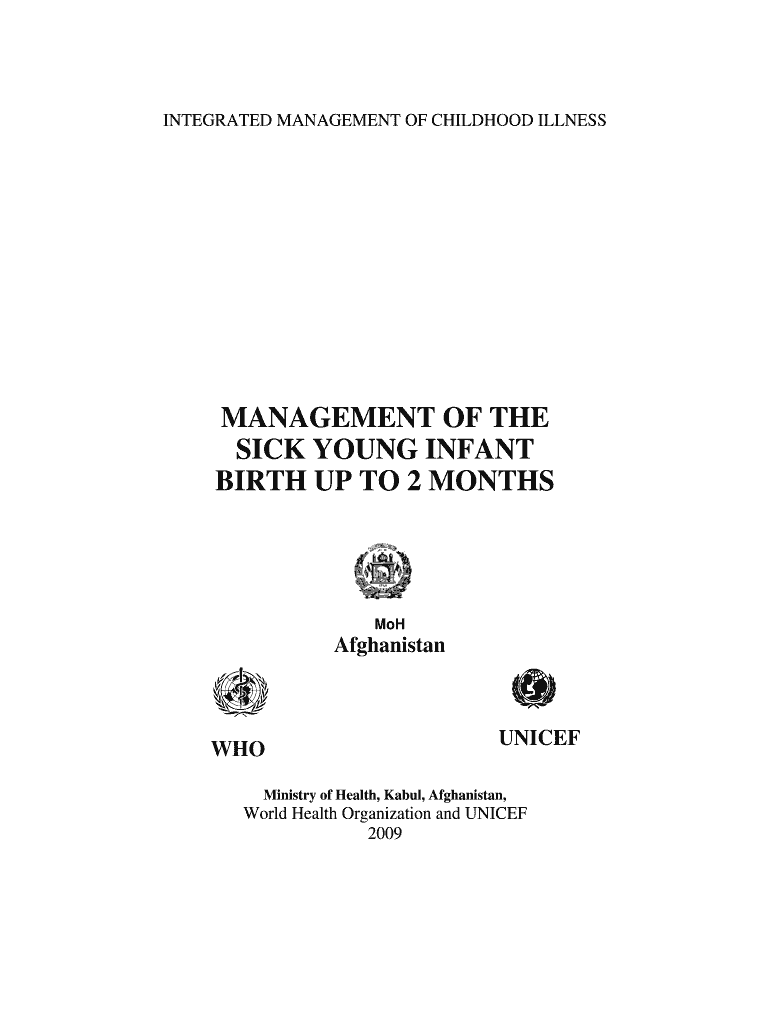 INTEGRATED MANAGEMENT OF CHILDHOOD ILLNESS

MANAGEMENT OF THE
SICK YOUNG INFANT
BIRTH UP TO 2 MONTHS

MoH
Afghanistan

WHO

UNICEF

Ministry of Health, Kabul, Afghanistan,
World Health Organization and UNICEF
2009